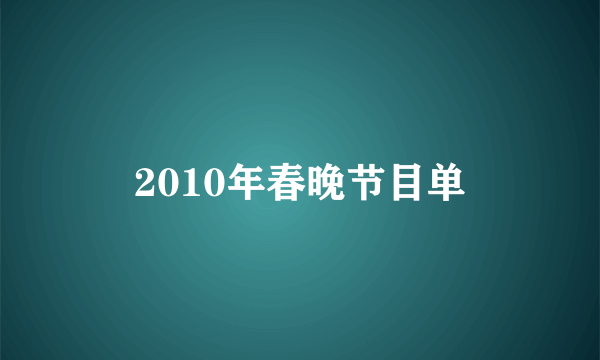 2010年春晚节目单